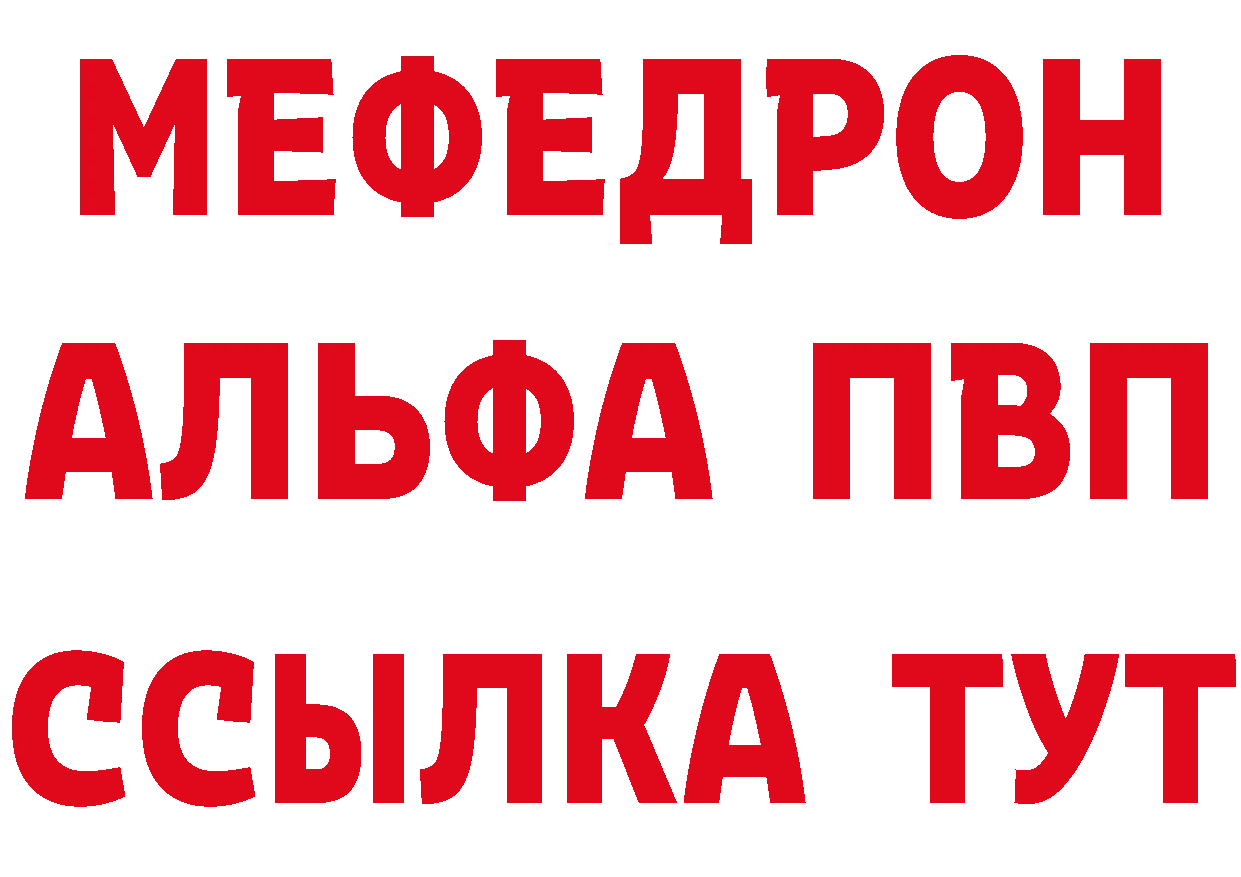 МЕФЕДРОН
АЛЬФА ПВП
ССЫЛКА ТУТ